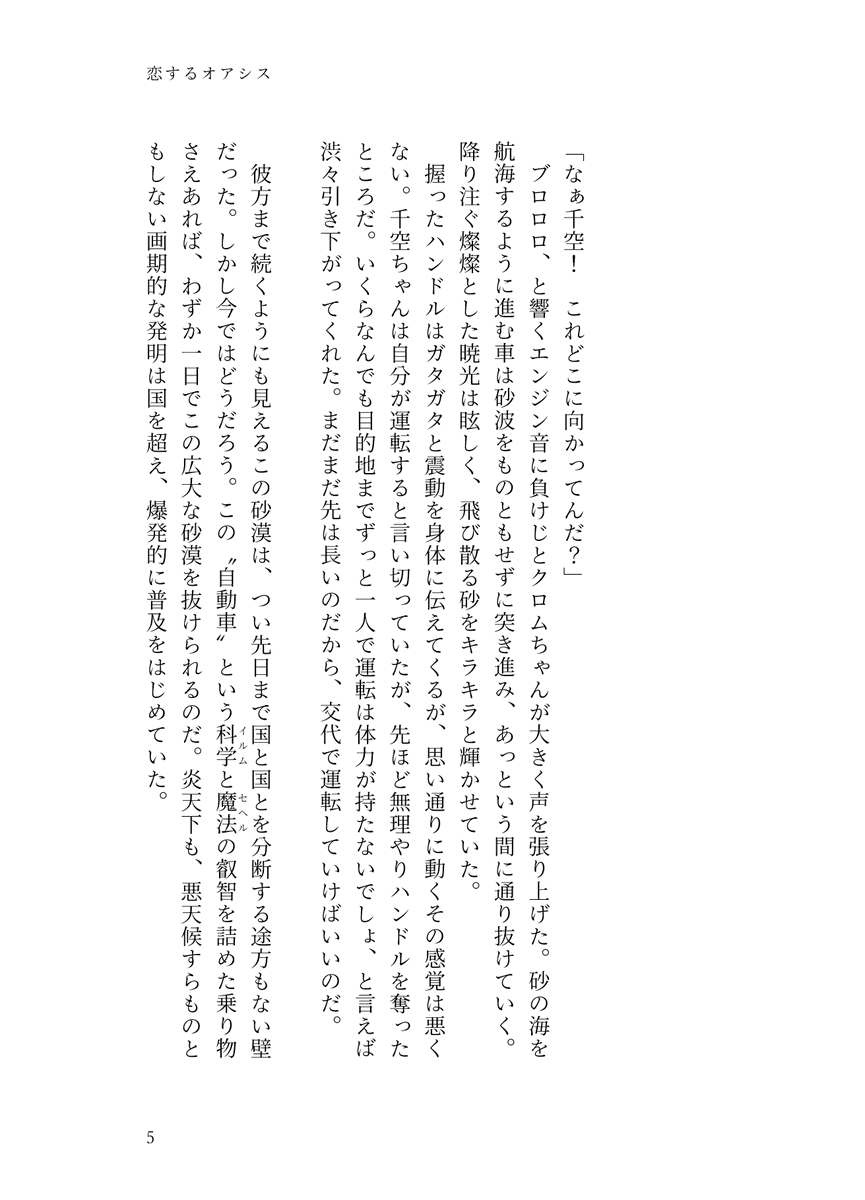 恋するオアシス

「なぁ千空！　これどこに向かってんだ？」

ブロロロ、と響くエンジン音に負けじとクロムちゃんが大きく声を張り上げた。砂の海を航海するように進む車は砂波をものともせずに突き進み、あっという間に通り抜けていく。降り注ぐ燦燦とした暁光は眩しく、飛び散る砂をキラキラと輝かせていた。

握ったハンドルはガタガタと震動を身体に伝えてくるが、思い通りに動くその感覚は悪くない。千空ちゃんは自分が運転すると言い切っていたが、先ほど無理やりハンドルを奪ったところだ。いくらなんでも目的地までずっと一人で運転は体力が持たないでしょ、と言えば渋々引き下がってくれた。まだまだ先は長いのだから、交代で運転していけばいいのだ。

彼方まで続くようにも見えるこの砂漠は、つい先日まで国と国とを分断する途方もない壁だった。しかし今ではどうだろう。この〝自動車〟という科学（イルム）と魔法（セヘル）の叡智を詰めた乗り物さえあれば、わずか一日でこの広大な砂漠を抜けられるのだ。炎天下も、悪天候すらものともしない画期的な発明は国を超え、爆発的に普及をはじめていた。

5